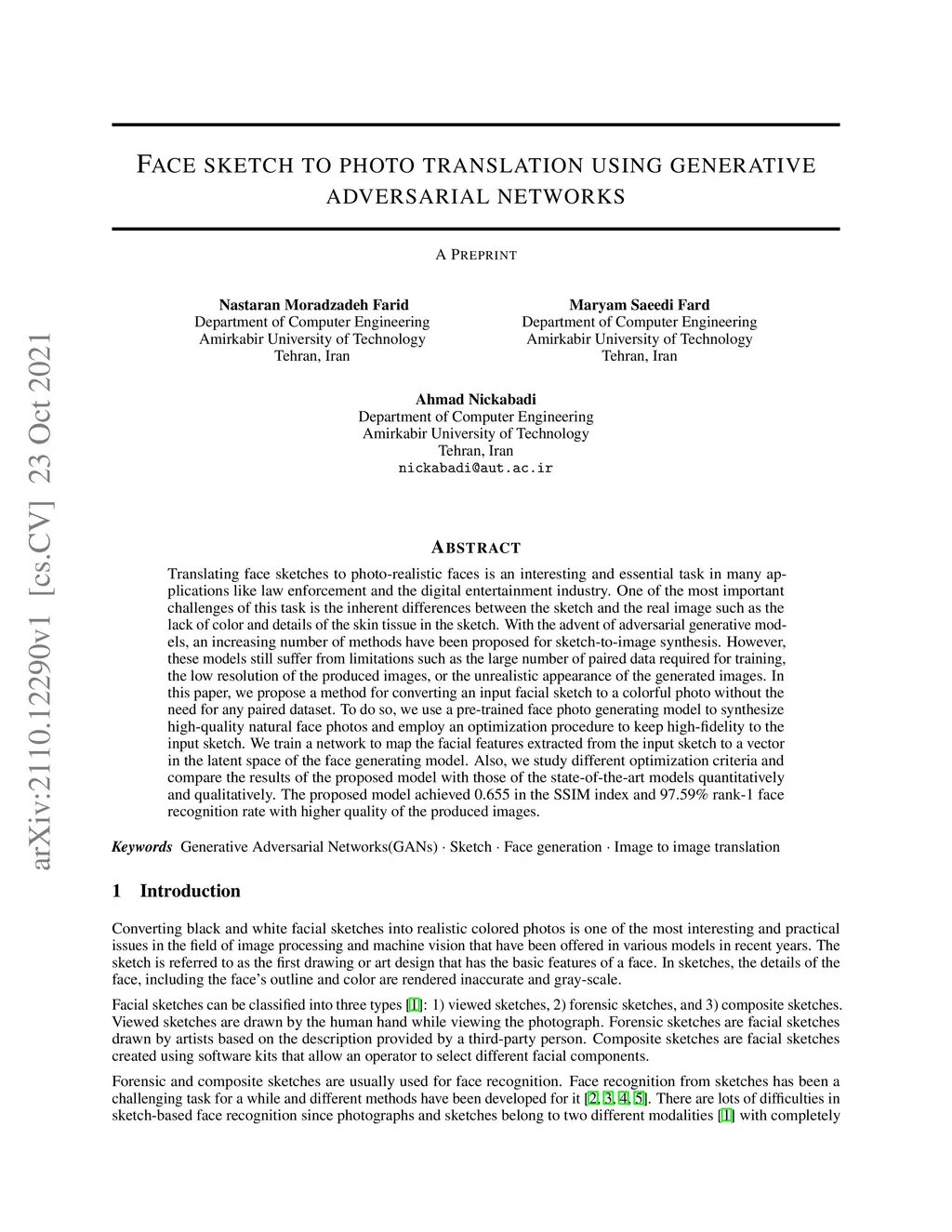 arXiv:2110.12290v1 [cs.CV] 23 Oct 2021

FACE SKETCH TO PHOTO TRANSLATION USING GENERATIVE ADVERSARIAL NETWORKS

A PREPRINT

Nastaran Moradzadeh Farid
Department of Computer Engineering
Amirkabir University of Technology
Tehran, Iran

Maryam Saeedi Fard
Department of Computer Engineering
Amirkabir University of Technology
Tehran, Iran

Ahmad Nickabadi
Department of Computer Engineering
Amirkabir University of Technology
Tehran, Iran
nickabadi@aut.ac.ir

ABSTRACT

Translating face sketches to photo-realistic faces is an interesting and essential task in many applications like law enforcement and the digital entertainment industry. One of the most important challenges of this task is the inherent differences between the sketch and the real image such as the lack of color and details of the skin tissue in the sketch. With the advent of adversarial generative models, an increasing number of methods have been proposed for sketch-to-image synthesis. However, these models still suffer from limitations such as the large number of paired data required for training, the low resolution of the produced images, or the unrealistic appearance of the generated images. In this paper, we propose a method for converting an input facial sketch to a colorful photo without the need for any paired dataset. To do so, we use a pre-trained face photo generating model to synthesize high-quality natural face photos and employ an optimization procedure to keep high-fidelity to the input sketch. We train a network to map the facial features extracted from the input sketch to a vector in the latent space of the face generating model. Also, we study different optimization criteria and compare the results of the proposed model with those of the state-of-the-art models quantitatively and qualitatively. The proposed model achieved 0.655 in the SSIM index and 97.59% rank-1 face recognition rate with higher quality of the produced images.

Keywords Generative Adversarial Networks(GANs) · Sketch · Face generation · Image to image translation

1 Introduction

Converting black and white facial sketches into realistic colored photos is one of the most interesting and practical issues in the field of image processing and machine vision that have been offered in various models in recent years. The sketch is referred to as the first drawing or art design that has the basic features of a face. In sketches, the details of the face, including the face's outline and color are rendered inaccurate and gray-scale.

Facial sketches can be classified into three types [1]: 1) viewed sketches, 2) forensic sketches, and 3) composite sketches. Viewed sketches are drawn by the human hand while viewing the photograph. Forensic sketches are facial sketches drawn by artists based on the description provided by a third-party person. Composite sketches are facial sketches created using software kits that allow an operator to select different facial components.

Forensic and composite sketches are usually used for face recognition. Face recognition from sketches has been a challenging task for a while and different methods have been developed for it [2, 3, 4, 5]. There are lots of difficulties in sketch-based face recognition since photographs and sketches belong to two different modalities [1] with completely